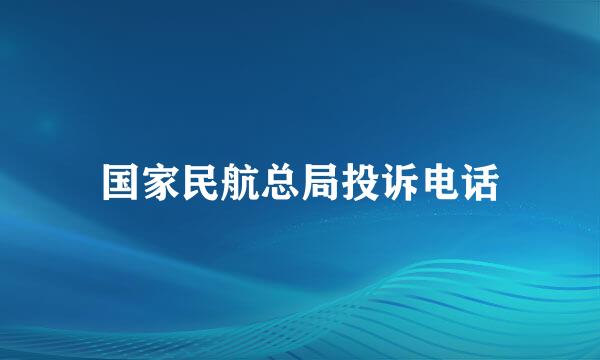 国家民航总局投诉电话